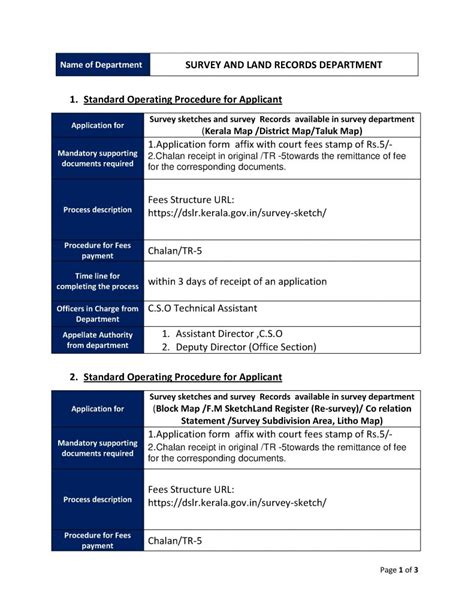 | Name of Department | SURVEY AND LAND RECORDS DEPARTMENT |
|---|---|

1. Standard Operating Procedure for Applicant

| Application for | Survey sketches and survey Records available in survey department (Kerala Map /District Map/Taluk Map) |
|---|---|
| Mandatory supporting documents required | 1.Application form affix with court fees stamp of Rs.5/- 2.Chalan receipt in original /TR -5towards the remittance of fee for the corresponding documents. |
| Process description | Fees Structure URL: https://dslr.kerala.gov.in/survey-sketch/ |
| Procedure for Fees payment | Chalan/TR-5 |
| Time line for completing the process | within 3 days of receipt of an application |
| Officers in Charge from Department | C.S.O Technical Assistant |
| Appellate Authority from department | 1. Assistant Director ,C.S.O 2. Deputy Director (Office Section) |

2. Standard Operating Procedure for Applicant

| Application for | Survey sketches and survey Records available in survey department (Block Map /F.M SketchLand Register (Re-survey)/ Co relation Statement /Survey Subdivision Area, Litho Map) |
|---|---|
| Mandatory supporting documents required | 1.Application form affix with court fees stamp of Rs.5/- 2.Chalan receipt in original /TR -5towards the remittance of fee for the corresponding documents. |
| Process description | Fees Structure URL: https://dslr.kerala.gov.in/survey-sketch/ |
| Procedure for Fees payment | Chalan/TR-5 |

Page 1 of 3